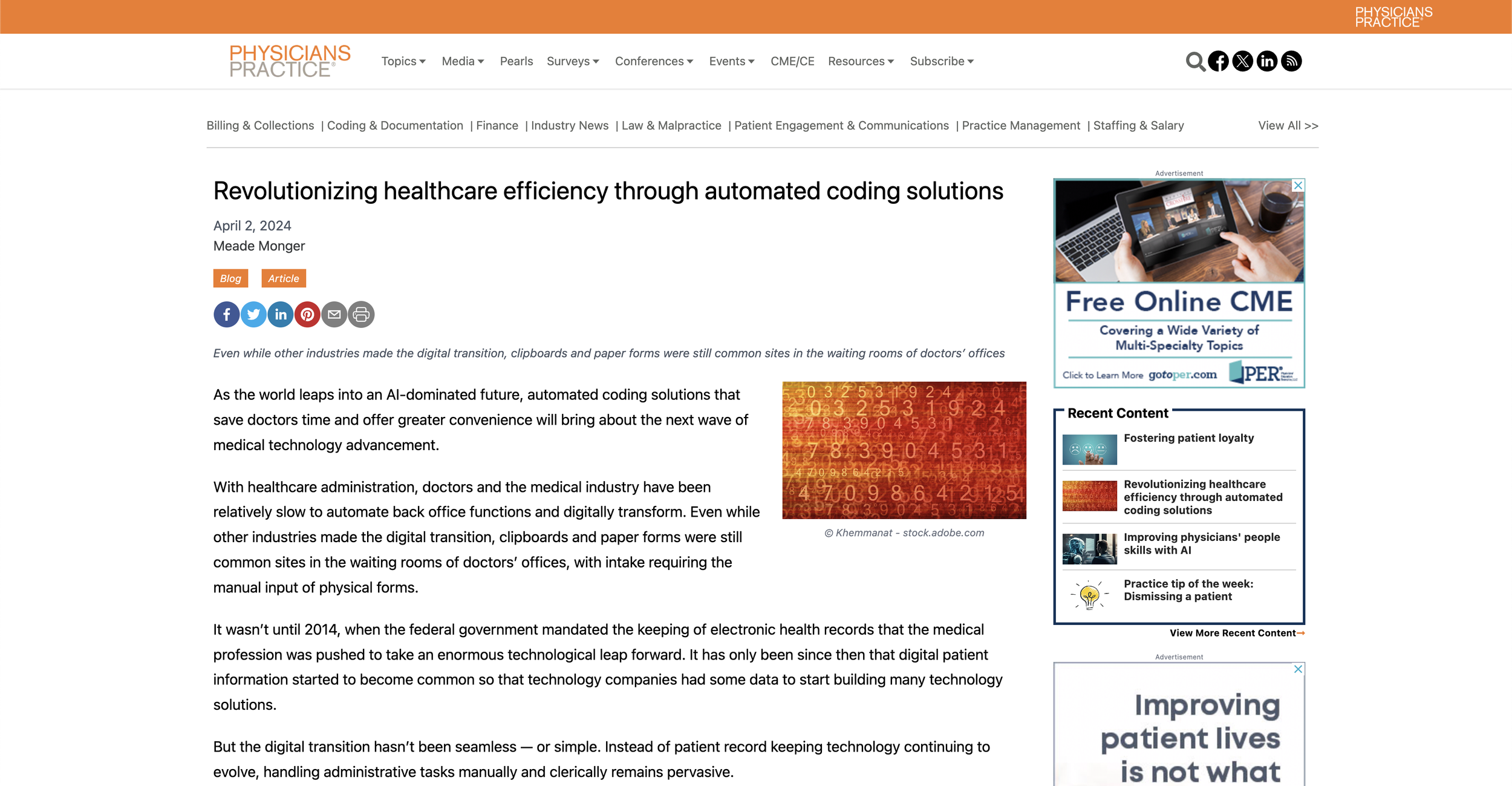 PHYSICIANS PRACTICE

PHYSICIANS PRACTICE

Topics Media Pearls Surveys Conferences Events CME/CE Resources Subscribe

Billing & Collections | Coding & Documentation | Finance | Industry News | Law & Malpractice | Patient Engagement & Communications | Practice Management | Staffing & Salary

View All >>

Revolutionizing healthcare efficiency through automated coding solutions

April 2, 2024

Meade Monger

Blog Article

Even while other industries made the digital transition, clipboards and paper forms were still common sites in the waiting rooms of doctors' offices

As the world leaps into an AI-dominated future, automated coding solutions that save doctors time and offer greater convenience will bring about the next wave of medical technology advancement.

With healthcare administration, doctors and the medical industry have been relatively slow to automate back office functions and digitally transform. Even while other industries made the digital transition, clipboards and paper forms were still common sites in the waiting rooms of doctors' offices, with intake requiring the manual input of physical forms.

© Khemmanat - stock.adobe.com

It wasn't until 2014, when the federal government mandated the keeping of electronic health records that the medical profession was pushed to take an enormous technological leap forward. It has only been since then that digital patient information started to become common so that technology companies had some data to start building many technology solutions.

But the digital transition hasn't been seamless — or simple. Instead of patient record keeping technology continuing to evolve, handling administrative tasks manually and clerically remains pervasive.

Advertisement

Free Online CME

Covering a Wide Variety of Multi-Specialty Topics

Click to Learn More gotoper.com PER

Recent Content

Fostering patient loyalty

Revolutionizing healthcare efficiency through automated coding solutions

Improving physicians' people skills with AI

Practice tip of the week: Dismissing a patient

View More Recent Content

Advertisement

Improving patient lives is not what